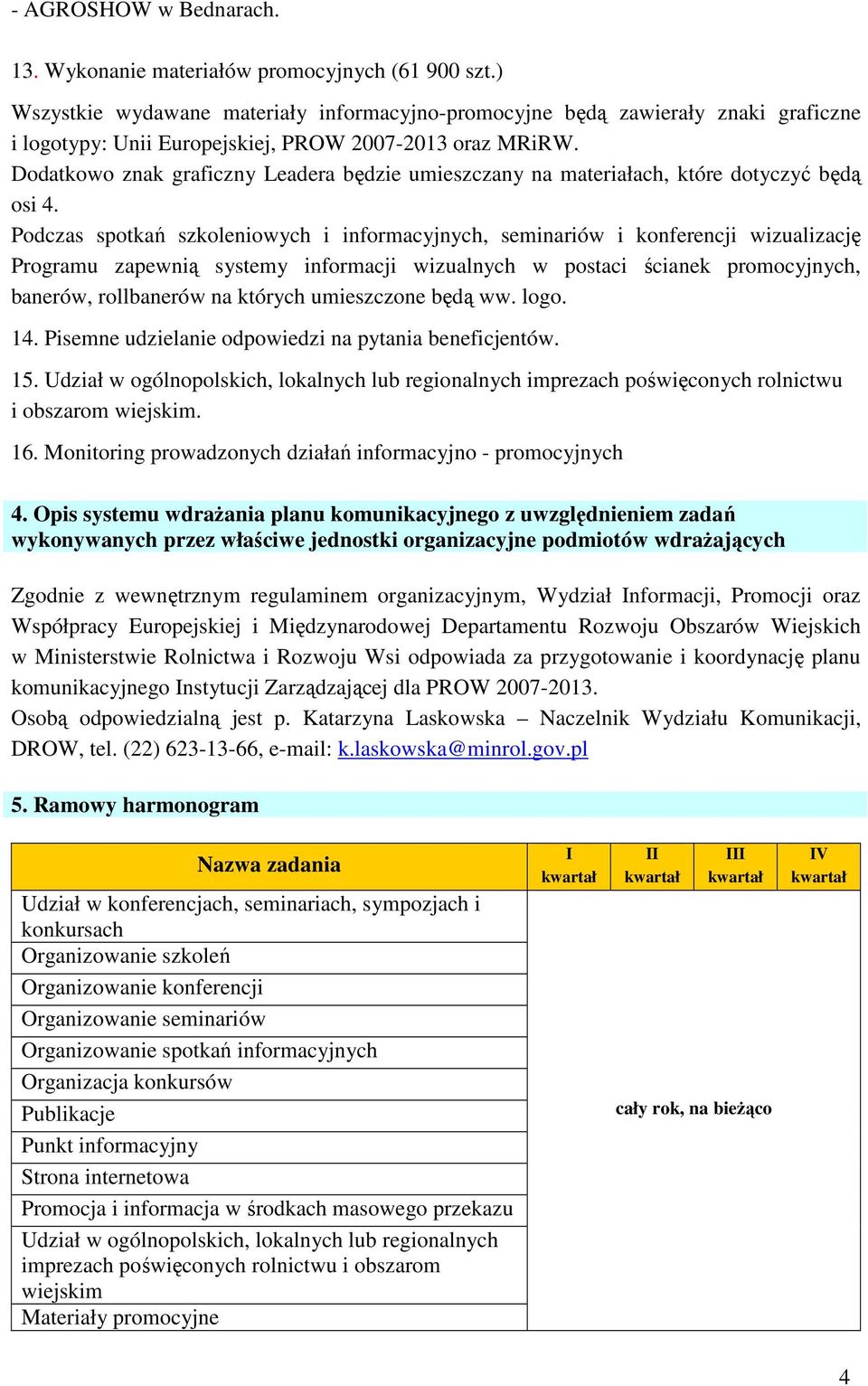 - AGROSHOW w Bednarach.

13. Wykonanie materiałów promocyjnych (61 900 szt.)

Wszystkie wydawane materiały informacyjno-promocyjne będą zawierały znaki graficzne i logotypy: Unii Europejskiej, PROW 2007-2013 oraz MRiRW.
Dodatkowo znak graficzny Leadera będzie umieszczany na materiałach, które dotyczyć będą osi 4.
Podczas spotkań szkoleniowych i informacyjnych, seminariów i konferencji wizualizację Programu zapewnią systemy informacji wizualnych w postaci ścianek promocyjnych, banerów, rollbanerów na których umieszczone będą ww. logo.

14. Pisemne udzielanie odpowiedzi na pytania beneficjentów.

15. Udział w ogólnopolskich, lokalnych lub regionalnych imprezach poświęconych rolnictwu i obszarom wiejskim.

16. Monitoring prowadzonych działań informacyjno - promocyjnych

4. Opis systemu wdrażania planu komunikacyjnego z uwzględnieniem zadań wykonywanych przez właściwe jednostki organizacyjne podmiotów wdrażających

Zgodnie z wewnętrznym regulaminem organizacyjnym, Wydział Informacji, Promocji oraz Współpracy Europejskiej i Międzynarodowej Departamentu Rozwoju Obszarów Wiejskich w Ministerstwie Rolnictwa i Rozwoju Wsi odpowiada za przygotowanie i koordynację planu komunikacyjnego Instytucji Zarządzającej dla PROW 2007-2013.
Osobą odpowiedzialną jest p. Katarzyna Laskowska – Naczelnik Wydziału Komunikacji, DROW, tel. (22) 623-13-66, e-mail: k.laskowska@minrol.gov.pl

5. Ramowy harmonogram

| Nazwa zadania | I kwartał | II kwartał | III kwartał | IV kwartał |
|---|---|---|---|---|
| Udział w konferencjach, seminariach, sympozjach i konkursach | cały rok, na bieżąco | | | |
| Organizowanie szkoleń | | | | |
| Organizowanie konferencji | | | | |
| Organizowanie seminariów | | | | |
| Organizowanie spotkań informacyjnych | | | | |
| Organizacja konkursów | | | | |
| Publikacje | | | | |
| Punkt informacyjny | | | | |
| Strona internetowa | | | | |
| Promocja i informacja w środkach masowego przekazu | | | | |
| Udział w ogólnopolskich, lokalnych lub regionalnych imprezach poświęconych rolnictwu i obszarom wiejskim | | | | |
| Materiały promocyjne | | | | |

4